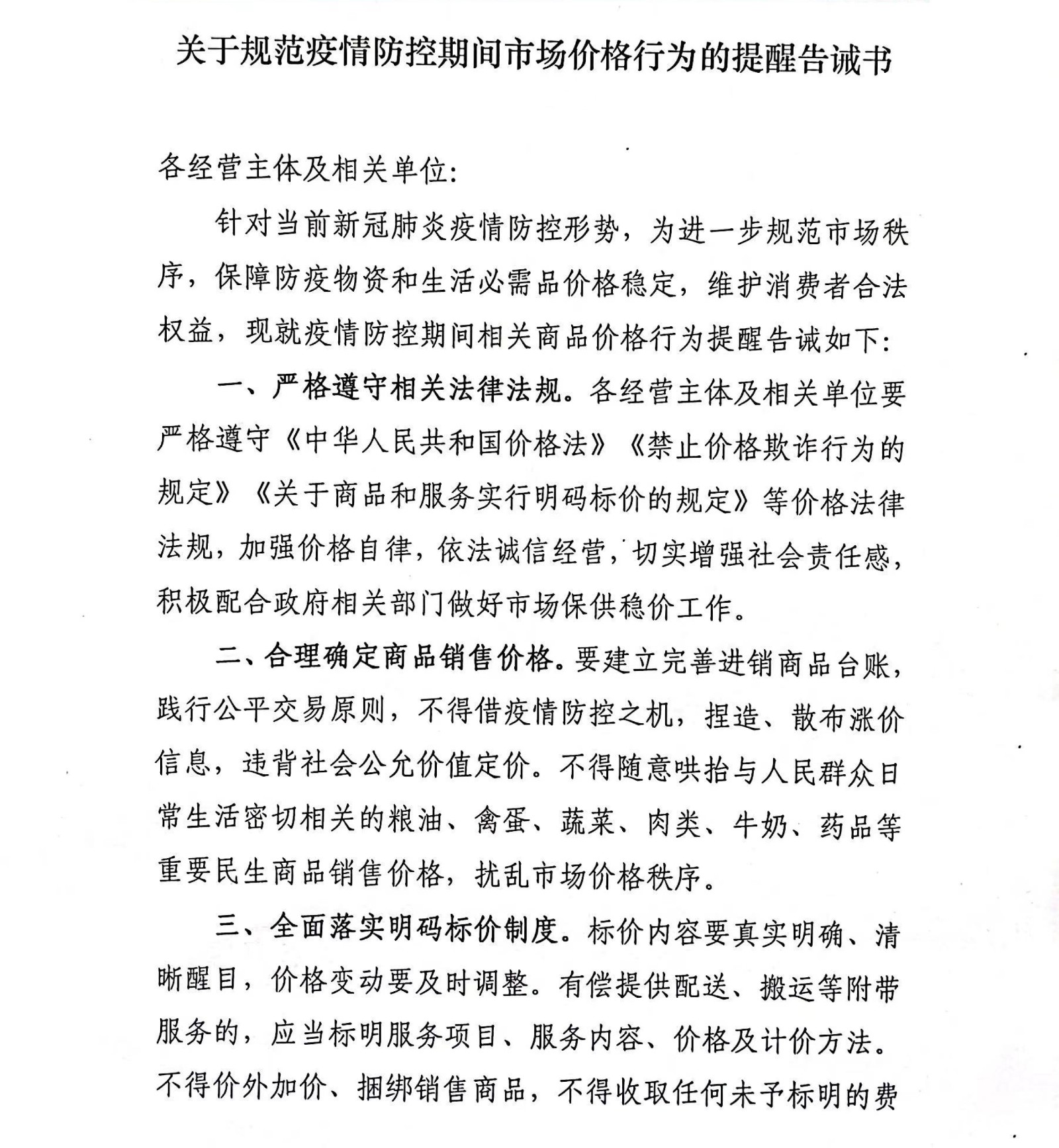 关于规范疫情防控期间市场价格行为的提醒告诫书

各经营主体及相关单位:

针对当前新冠肺炎疫情防控形势，为进一步规范市场秩序，保障防疫物资和生活必需品价格稳定，维护消费者合法权益，现就疫情防控期间相关商品价格行为提醒告诫如下:

一、严格遵守相关法律法规。各经营主体及相关单位要严格遵守《中华人民共和国价格法》《禁止价格欺诈行为的规定》《关于商品和服务实行明码标价的规定》等价格法律法规，加强价格自律，依法诚信经营，切实增强社会责任感，积极配合政府相关部门做好市场保供稳价工作。

二、合理确定商品销售价格。要建立完善进销商品台账，践行公平交易原则，不得借疫情防控之机，捏造、散布涨价信息，违背社会公允价值定价。不得随意哄抬与人民群众日常生活密切相关的粮油、禽蛋、蔬菜、肉类、牛奶、药品等重要民生商品销售价格，扰乱市场价格秩序。

三、全面落实明码标价制度。标价内容要真实明确、清晰醒目，价格变动要及时调整。有偿提供配送、搬运等附带服务的，应当标明服务项目、服务内容、价格及计价方法。不得价外加价、捆绑销售商品，不得收取任何未予标明的费